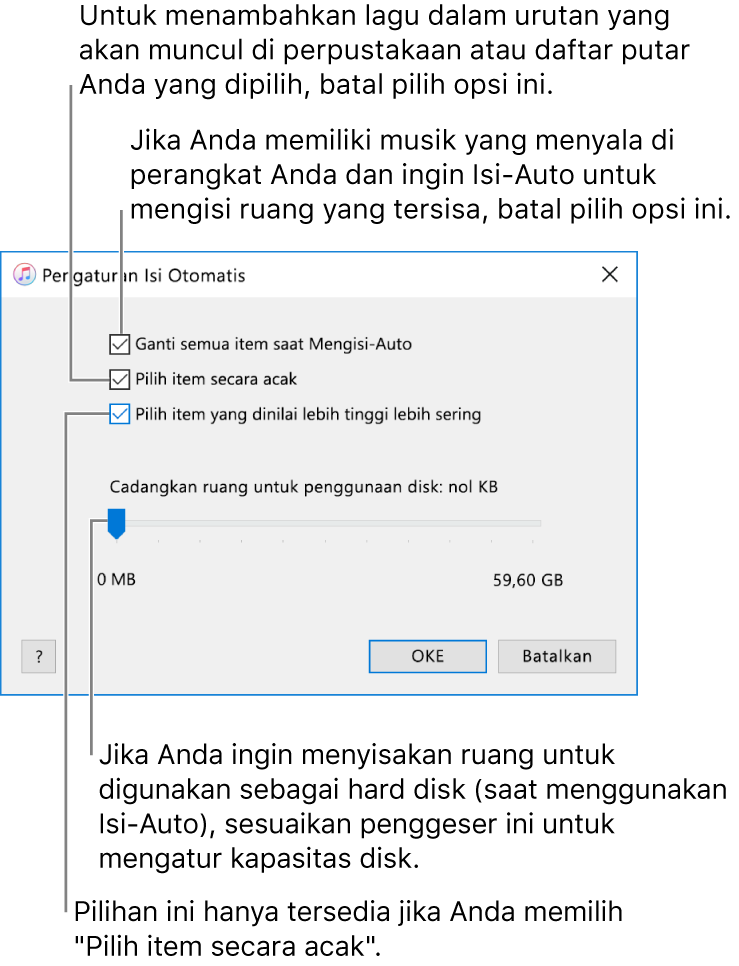 Untuk menambahkan lagu dalam urutan yang akan muncul di perpustakaan atau daftar putar Anda yang dipilih, batal pilih opsi ini.

Jika Anda memiliki musik yang menyala di perangkat Anda dan ingin Isi-Auto untuk mengisi ruang yang tersisa, batal pilih opsi ini.

Pengaturan Isi Otomatis

Ganti semua item saat Mengisi-Auto

Pilih item secara acak

Pilih item yang dinilai lebih tinggi lebih sering

Cadangkan ruang untuk penggunaan disk: nol KB

0 MB

59,60 GB

?

OKE

Batalkan

Jika Anda ingin menyisakan ruang untuk digunakan sebagai hard disk (saat menggunakan Isi-Auto), sesuaikan penggeser ini untuk mengatur kapasitas disk.

Pilihan ini hanya tersedia jika Anda memilih "Pilih item secara acak".